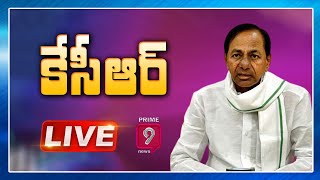 కేసీఆర్

LIVE

PRIME
9
news